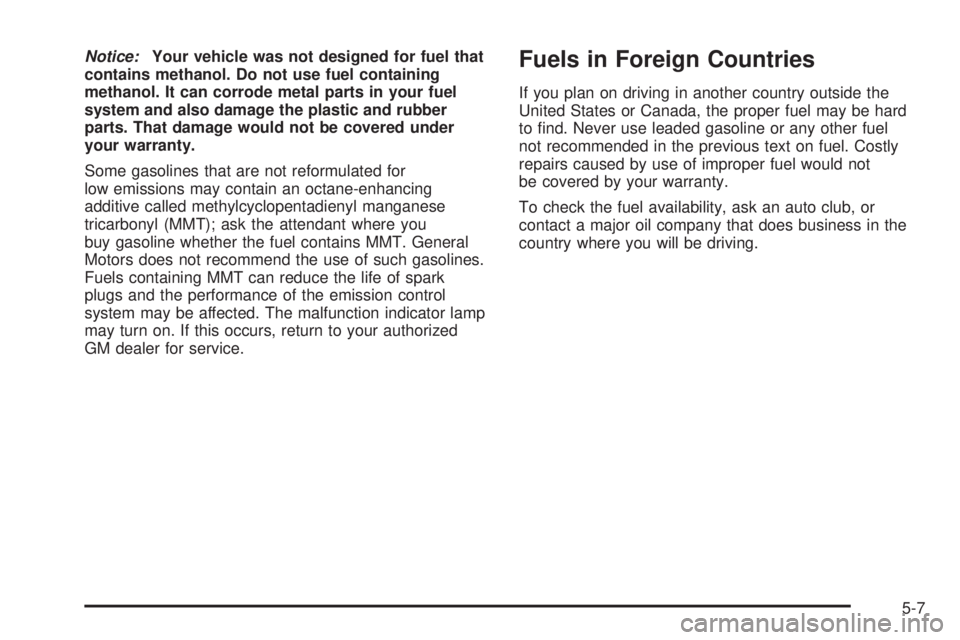 Notice: Your vehicle was not designed for fuel that contains methanol. Do not use fuel containing methanol. It can corrode metal parts in your fuel system and also damage the plastic and rubber parts. That damage would not be covered under your warranty.

Some gasolines that are not reformulated for low emissions may contain an octane-enhancing additive called methylcyclopentadienyl manganese tricarbonyl (MMT); ask the attendant where you buy gasoline whether the fuel contains MMT. General Motors does not recommend the use of such gasolines. Fuels containing MMT can reduce the life of spark plugs and the performance of the emission control system may be affected. The malfunction indicator lamp may turn on. If this occurs, return to your authorized GM dealer for service.

Fuels in Foreign Countries

If you plan on driving in another country outside the United States or Canada, the proper fuel may be hard to find. Never use leaded gasoline or any other fuel not recommended in the previous text on fuel. Costly repairs caused by use of improper fuel would not be covered by your warranty.

To check the fuel availability, ask an auto club, or contact a major oil company that does business in the country where you will be driving.

5-7

carmanualsonline.info